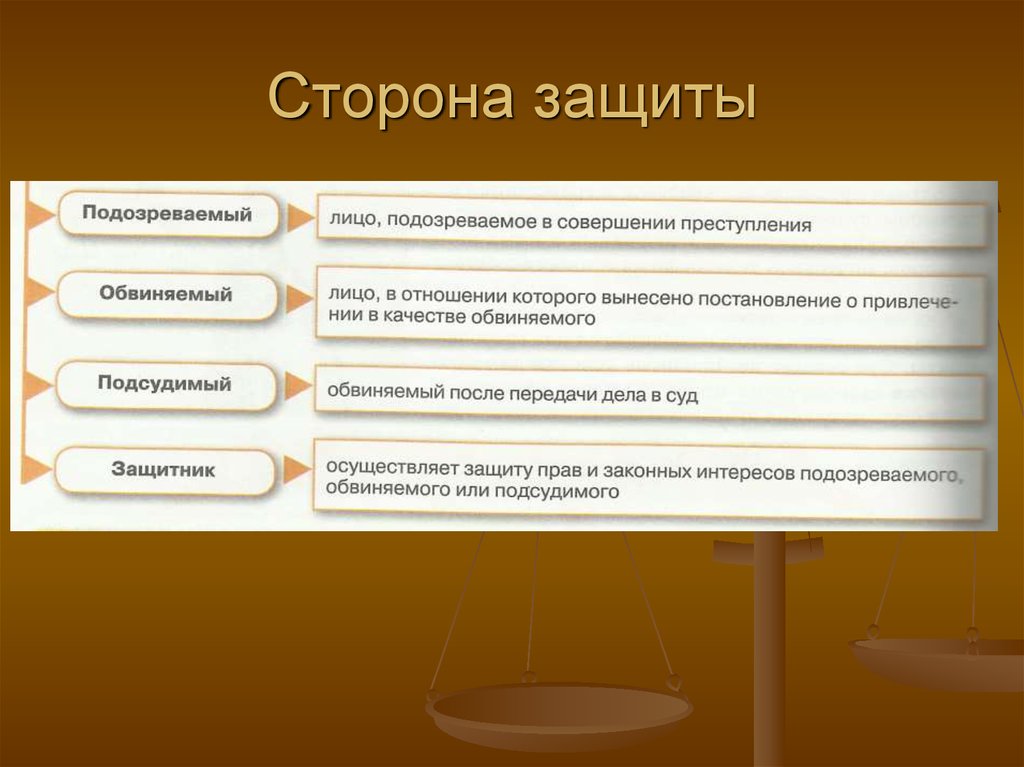 Сторона защиты

Подозреваемый

лицо, подозреваемое в совершении преступления

Обвиняемый

лицо, в отношении которого вынесено постановление о привлечении в качестве обвиняемого

Подсудимый

обвиняемый после передачи дела в суд

Защитник

осуществляет защиту прав и законных интересов подозреваемого, обвиняемого или подсудимого